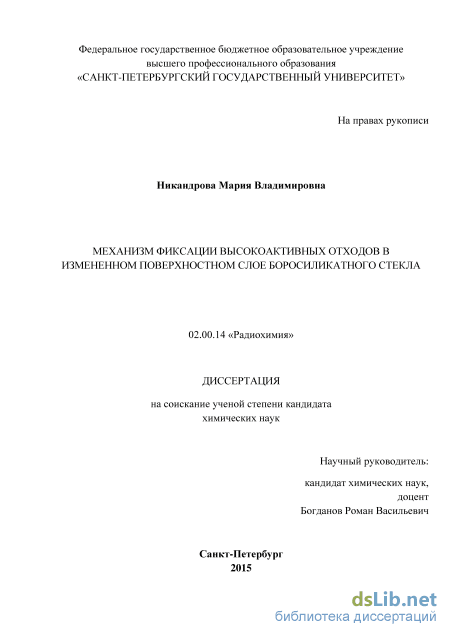 Федеральное государственное бюджетное образовательное учреждение высшего профессионального образования «САНКТ-ПЕТЕРБУРГСКИЙ ГОСУДАРСТВЕННЫЙ УНИВЕРСИТЕТ»

На правах рукописи

Никандрова Мария Владимировна

МЕХАНИЗМ ФИКСАЦИИ ВЫСОКОАКТИВНЫХ ОТХОДОВ В ИЗМЕНЕННОМ ПОВЕРХНОСТНОМ СЛОЕ БОРОСИЛИКАТНОГО СТЕКЛА

02.00.14 «Радиохимия»

ДИССЕРТАЦИЯ

на соискание ученой степени кандидата химических наук

Научный руководитель:

кандидат химических наук, доцент Богданов Роман Васильевич

Санкт-Петербург
2015

dsLib.net
библиотека диссертаций